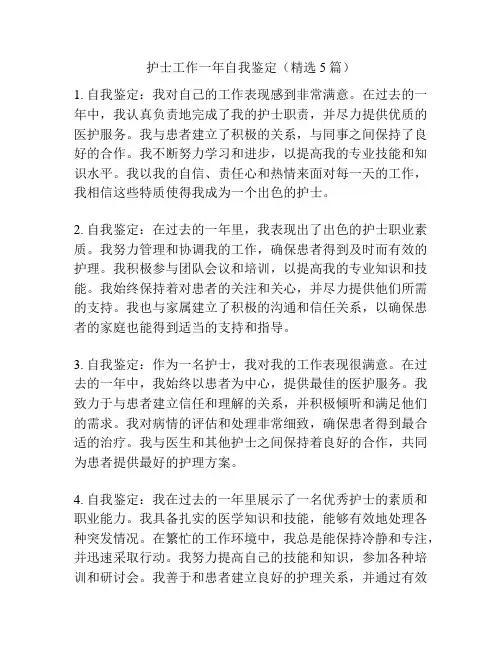 护士工作一年自我鉴定（精选 5 篇）

1. 自我鉴定：我对自己的工作表现感到非常满意。在过去的一年中，我认真负责地完成了我的护士职责，并尽力提供优质的医护服务。我与患者建立了积极的关系，与同事之间保持了良好的合作。我不断努力学习和进步，以提高我的专业技能和知识水平。我以我的自信、责任心和热情来面对每一天的工作，我相信这些特质使得我成为一个出色的护士。

2. 自我鉴定：在过去的一年里，我表现出了出色的护士职业素质。我努力管理和协调我的工作，确保患者得到及时而有效的护理。我积极参与团队会议和培训，以提高我的专业知识和技能。我始终保持着对患者的关注和关心，并尽力提供他们所需的支持。我也与家属建立了积极的沟通和信任关系，以确保患者的家庭也能得到适当的支持和指导。

3. 自我鉴定：作为一名护士，我对我的工作表现很满意。在过去的一年中，我始终以患者为中心，提供最佳的医护服务。我致力于与患者建立信任和理解的关系，并积极倾听和满足他们的需求。我对病情的评估和处理非常细致，确保患者得到最合适的治疗。我与医生和其他护士之间保持着良好的合作，共同为患者提供最好的护理方案。

4. 自我鉴定：我在过去的一年里展示了一名优秀护士的素质和职业能力。我具备扎实的医学知识和技能，能够有效地处理各种突发情况。在繁忙的工作环境中，我总是能保持冷静和专注，并迅速采取行动。我努力提高自己的技能和知识，参加各种培训和研讨会。我善于和患者建立良好的护理关系，并通过有效